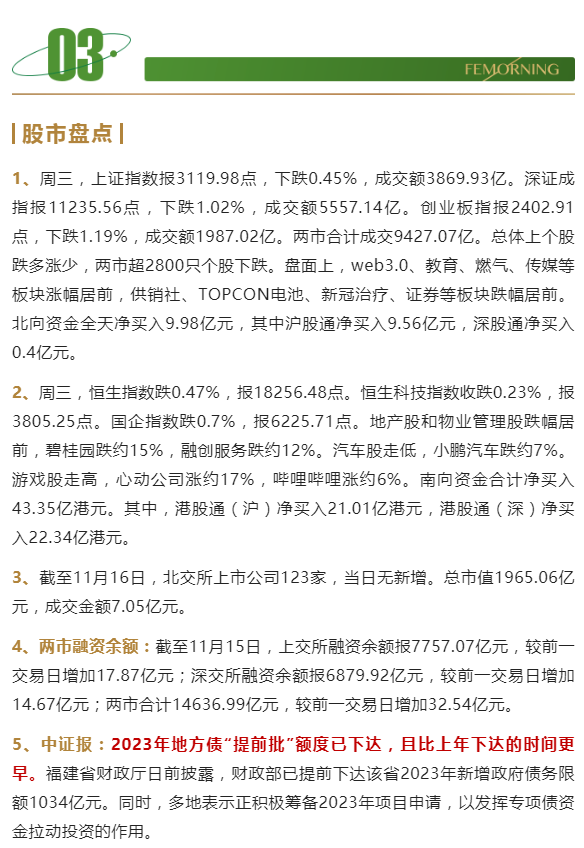 03

FEMORNING

| 股市盘点 |

1、周三，上证指数报3119.98点，下跌0.45%，成交额3869.93亿。深证成指报11235.56点，下跌1.02%，成交额5557.14亿。创业板指报2402.91点，下跌1.19%，成交额1987.02亿。两市合计成交9427.07亿。总体上个股跌多涨少，两市超2800只个股下跌。盘面上，web3.0、教育、燃气、传媒等板块涨幅居前，供销社、TOPCON电池、新冠治疗、证券等板块跌幅居前。北向资金全天净买入9.98亿元，其中沪股通净买入9.56亿元，深股通净买入0.4亿元。

2、周三，恒生指数跌0.47%，报18256.48点。恒生科技指数收跌0.23%，报3805.25点。国企指数跌0.7%，报6225.71点。地产股和物业管理股跌幅居前，碧桂园跌约15%，融创服务跌约12%。汽车股走低，小鹏汽车跌约7%。游戏股走高，心动公司涨约17%，哔哩哔哩涨约6%。南向资金合计净买入43.35亿港元。其中，港股通（沪）净买入21.01亿港元，港股通（深）净买入22.34亿港元。

3、截至11月16日，北交所上市公司123家，当日无新增。总市值1965.06亿元，成交金额7.05亿元。

4、两市融资余额：截至11月15日，上交所融资余额报7757.07亿元，较前一交易日增加17.87亿元；深交所融资余额报6879.92亿元，较前一交易日增加14.67亿元；两市合计14636.99亿元，较前一交易日增加32.54亿元。

5、中证报：2023年地方债“提前批”额度已下达，且比上年下达的时间更早。福建省财政厅日前披露，财政部已提前下达该省2023年新增政府债务限额1034亿元。同时，多地表示正积极筹备2023年项目申请，以发挥专项债资金拉动投资的作用。